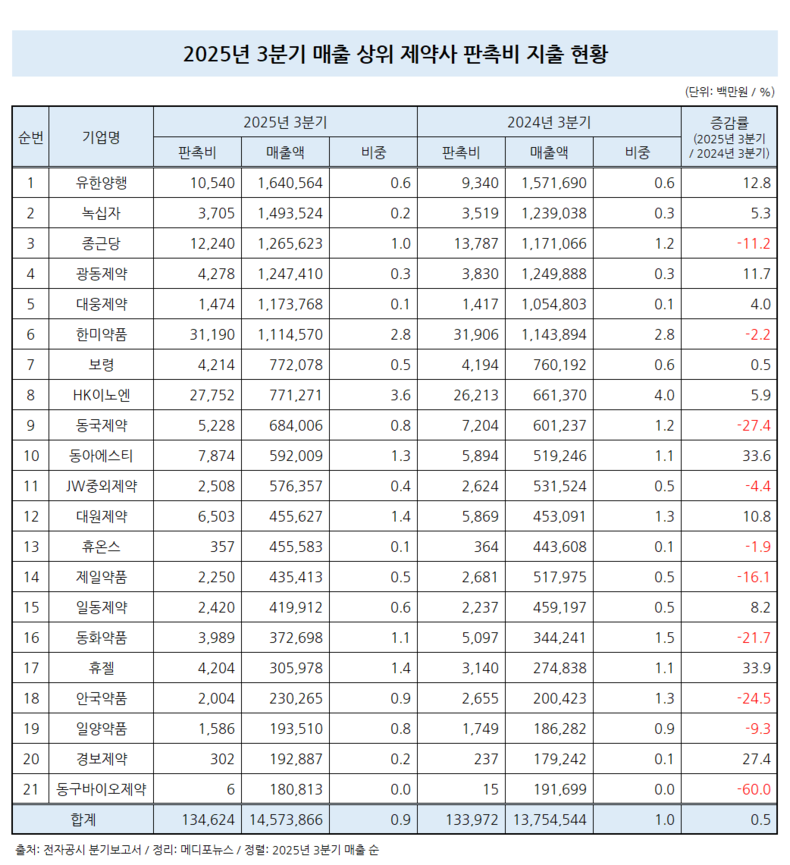 2025년 3분기 매출 상위 제약사 판촉비 지출 현황

(단위: 백만원 / %)

| 순번 | 기업명 | 2025년 3분기 판촉비 | 2025년 3분기 매출액 | 2025년 3분기 비중 | 2024년 3분기 판촉비 | 2024년 3분기 매출액 | 2024년 3분기 비중 | 증감률 (2025년 3분기 / 2024년 3분기) |
|---|---|---|---|---|---|---|---|---|
| 1 | 유한양행 | 10,540 | 1,640,564 | 0.6 | 9,340 | 1,571,690 | 0.6 | 12.8 |
| 2 | 녹십자 | 3,705 | 1,493,524 | 0.2 | 3,519 | 1,239,038 | 0.3 | 5.3 |
| 3 | 종근당 | 12,240 | 1,265,623 | 1.0 | 13,787 | 1,171,066 | 1.2 | -11.2 |
| 4 | 광동제약 | 4,278 | 1,247,410 | 0.3 | 3,830 | 1,249,888 | 0.3 | 11.7 |
| 5 | 대웅제약 | 1,474 | 1,173,768 | 0.1 | 1,417 | 1,054,803 | 0.1 | 4.0 |
| 6 | 한미약품 | 31,190 | 1,114,570 | 2.8 | 31,906 | 1,143,894 | 2.8 | -2.2 |
| 7 | 보령 | 4,214 | 772,078 | 0.5 | 4,194 | 760,192 | 0.6 | 0.5 |
| 8 | HK이노엔 | 27,752 | 771,271 | 3.6 | 26,213 | 661,370 | 4.0 | 5.9 |
| 9 | 동국제약 | 5,228 | 684,006 | 0.8 | 7,204 | 601,237 | 1.2 | -27.4 |
| 10 | 동아에스티 | 7,874 | 592,009 | 1.3 | 5,894 | 519,246 | 1.1 | 33.6 |
| 11 | JW중외제약 | 2,508 | 576,357 | 0.4 | 2,624 | 531,524 | 0.5 | -4.4 |
| 12 | 대원제약 | 6,503 | 455,627 | 1.4 | 5,869 | 453,091 | 1.3 | 10.8 |
| 13 | 휴온스 | 357 | 455,583 | 0.1 | 364 | 443,608 | 0.1 | -1.9 |
| 14 | 제일약품 | 2,250 | 435,413 | 0.5 | 2,681 | 517,975 | 0.5 | -16.1 |
| 15 | 일동제약 | 2,420 | 419,912 | 0.6 | 2,237 | 459,197 | 0.5 | 8.2 |
| 16 | 동화약품 | 3,989 | 372,698 | 1.1 | 5,097 | 344,241 | 1.5 | -21.7 |
| 17 | 휴젤 | 4,204 | 305,978 | 1.4 | 3,140 | 274,838 | 1.1 | 33.9 |
| 18 | 안국약품 | 2,004 | 230,265 | 0.9 | 2,655 | 200,423 | 1.3 | -24.5 |
| 19 | 일양약품 | 1,586 | 193,510 | 0.8 | 1,749 | 186,282 | 0.9 | -9.3 |
| 20 | 경보제약 | 302 | 192,887 | 0.2 | 237 | 179,242 | 0.1 | 27.4 |
| 21 | 동구바이오제약 | 6 | 180,813 | 0.0 | 15 | 191,699 | 0.0 | -60.0 |
| 합계 | | 134,624 | 14,573,866 | 0.9 | 133,972 | 13,754,544 | 1.0 | 0.5 |

출처: 전자공시 분기보고서 / 정리: 메디포뉴스 / 정렬: 2025년 3분기 매출 순